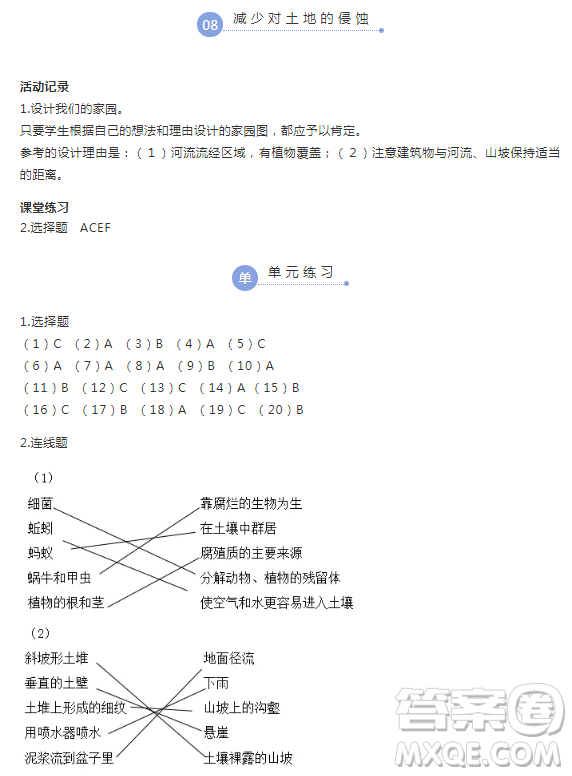 08 减少对土地的侵蚀

活动记录
1.设计我们的家园。
只要学生根据自己的想法和理由设计的家园图，都应予以肯定。
参考的设计理由是：（1）河流流经区域，有植物覆盖；（2）注意建筑物与河流、山坡保持适当的距离。

课堂练习
2.选择题 ACEF

单 单元练习

1.选择题
（1）C （2）A （3）B （4）A （5）C
（6）A （7）A （8）A （9）B （10）A
（11）B （12）C （13）C （14）A （15）B
（16）C （17）B （18）A （19）C （20）B

2.连线题

（1）
细菌
蚯蚓
蚂蚁
蜗牛和甲虫
植物的根和茎

靠腐烂的生物为生
在土壤中群居
腐殖质的主要来源
分解动物、植物的残留体
使空气和水更容易进入土壤

（2）
斜坡形土堆
垂直的土壁
土堆上形成的细纹
用喷水器喷水
泥浆流到盆子里

地面径流
下雨
山坡上的沟壑
悬崖
土壤裸露的山坡

答案圈
MXQE.COM